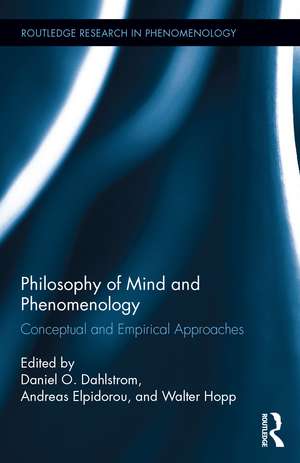 ROUTLEDGE RESEARCH IN PHENOMENOLOGY

Philosophy of Mind and Phenomenology

Conceptual and Empirical Approaches

Edited by
Daniel O. Dahlstrom,
Andreas Elpidorou, and Walter Hopp

ROUTLEDGE